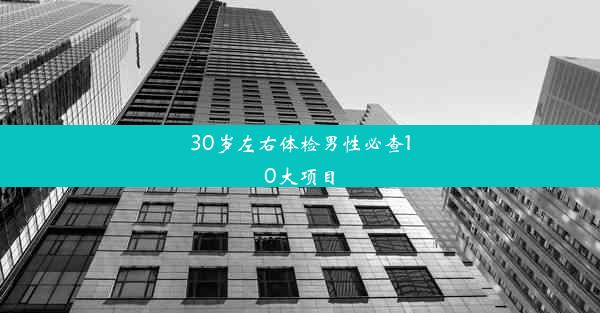 30岁左右体检男性必查10大项目